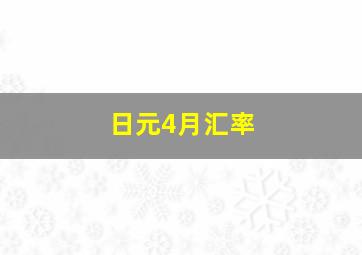 日元4月汇率